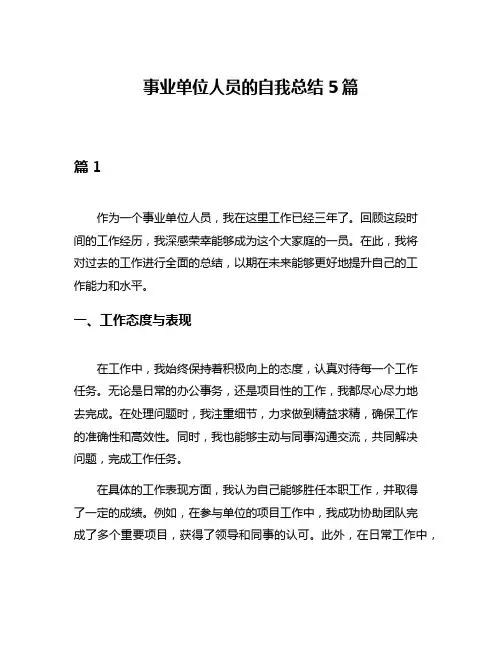 事业单位人员的自我总结 5 篇

篇 1

作为一个事业单位人员，我在这里工作已经三年了。回顾这段时间的工作经历，我深感荣幸能够成为这个大家庭的一员。在此，我将对过去的工作进行全面的总结，以期在未来能够更好地提升自己的工作能力和水平。

一、工作态度与表现

在工作中，我始终保持着积极向上的态度，认真对待每一个工作任务。无论是日常的办公事务，还是项目性的工作，我都尽心尽力地去完成。在处理问题时，我注重细节，力求做到精益求精，确保工作的准确性和高效性。同时，我也能够主动与同事沟通交流，共同解决问题，完成工作任务。

在具体的工作表现方面，我认为自己能够胜任本职工作，并取得了一定的成绩。例如，在参与单位的项目工作中，我成功协助团队完成了多个重要项目，获得了领导和同事的认可。此外，在日常工作中，